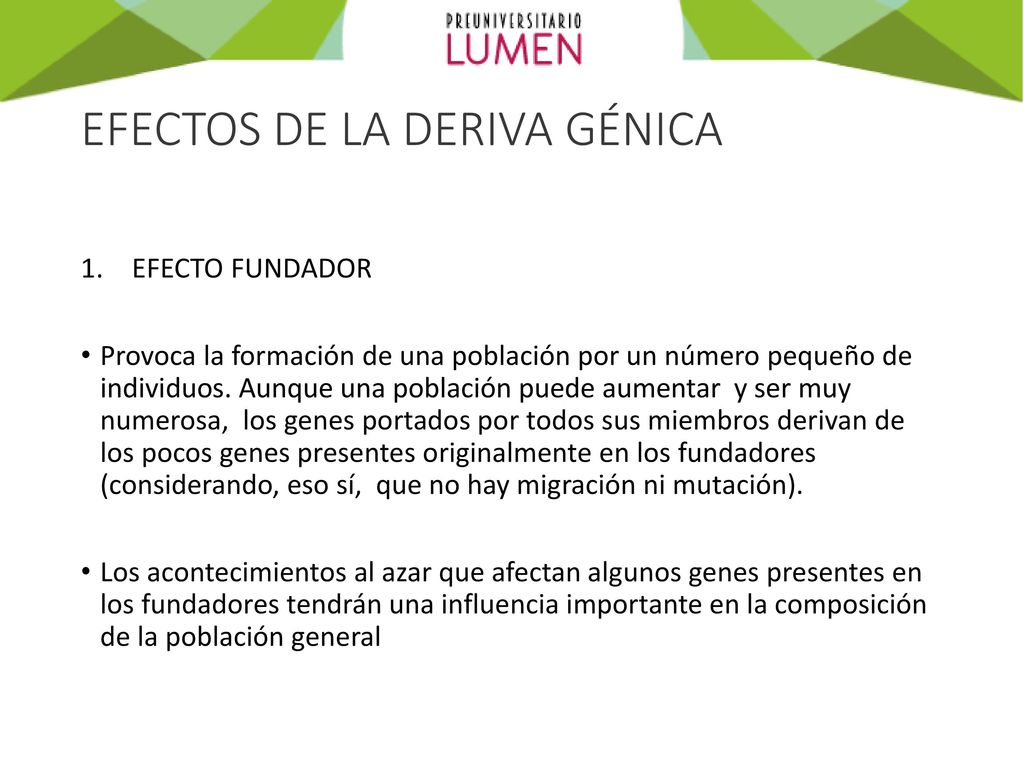 PREUNIVERSITARIO
LUMEN

EFECTOS DE LA DERIVA GÉNICA

1. EFECTO FUNDADOR

• Provoca la formación de una población por un número pequeño de individuos. Aunque una población puede aumentar y ser muy numerosa, los genes portados por todos sus miembros derivan de los pocos genes presentes originalmente en los fundadores (considerando, eso sí, que no hay migración ni mutación).

• Los acontecimientos al azar que afectan algunos genes presentes en los fundadores tendrán una influencia importante en la composición de la población general